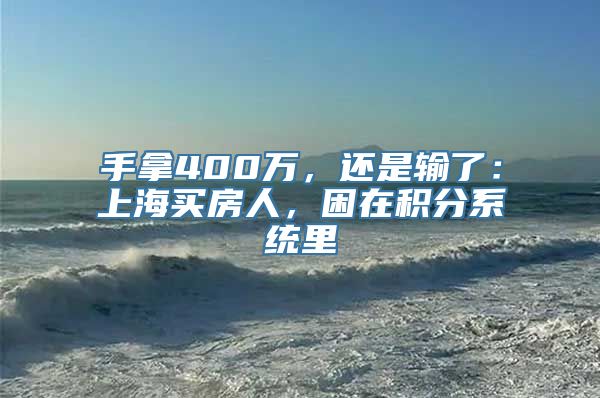 手拿400万，还是输了：上海买房人，困在积分系统里